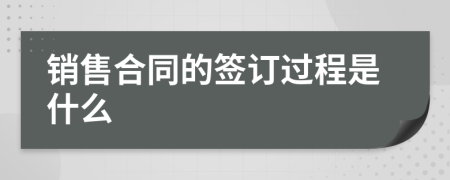 销售合同的签订过程是什么